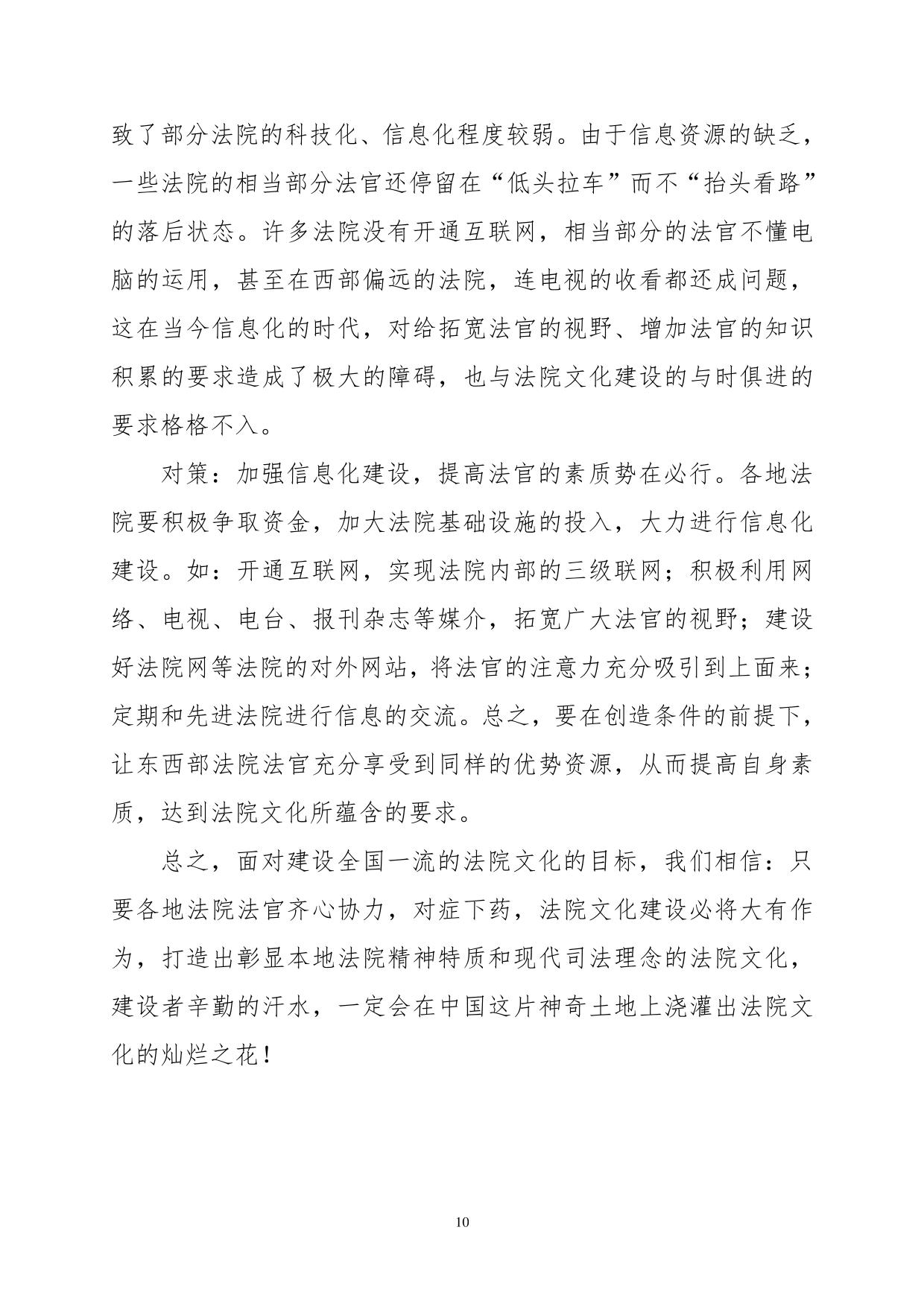 致了部分法院的科技化、信息化程度较弱。由于信息资源的缺乏，一些法院的相当部分法官还停留在“低头拉车”而不“抬头看路”的落后状态。许多法院没有开通互联网，相当部分的法官不懂电脑的运用，甚至在西部偏远的法院，连电视的收看都还成问题，这在当今信息化的时代，对给拓宽法官的视野、增加法官的知识积累的要求造成了极大的障碍，也与法院文化建设的与时俱进的要求格格不入。

对策：加强信息化建设，提高法官的素质势在必行。各地法院要积极争取资金，加大法院基础设施的投入，大力进行信息化建设。如：开通互联网，实现法院内部的三级联网；积极利用网络、电视、电台、报刊杂志等媒介，拓宽广大法官的视野；建设好法院网等法院的对外网站，将法官的注意力充分吸引到上面来；定期和先进法院进行信息的交流。总之，要在创造条件的前提下，让东西部法院法官充分享受到同样的优势资源，从而提高自身素质，达到法院文化所蕴含的要求。

总之，面对建设全国一流的法院文化的目标，我们相信：只要各地法院法官齐心协力，对症下药，法院文化建设必将大有作为，打造出彰显本地法院精神特质和现代司法理念的法院文化，建设者辛勤的汗水，一定会在中国这片神奇土地上浇灌出法院文化的灿烂之花！

10